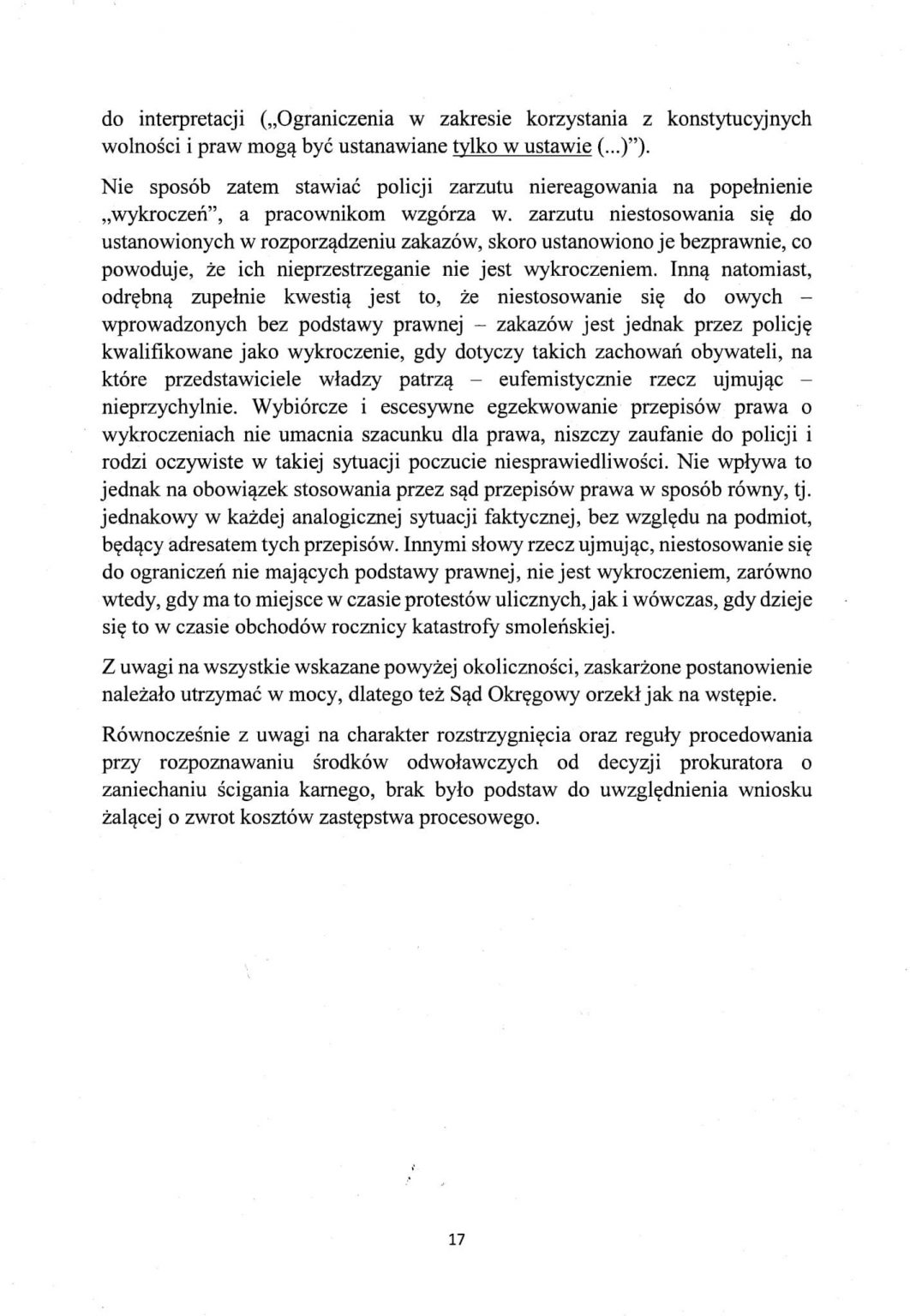 do interpretacji („Ograniczenia w zakresie korzystania z konstytucyjnych wolności i praw mogą być ustanawiane tylko w ustawie (...)").

Nie sposób zatem stawiać policji zarzutu niereagowania na popełnienie „wykroczeń", a pracownikom wzgórza w. zarzutu niestosowania się do ustanowionych w rozporządzeniu zakazów, skoro ustanowiono je bezprawnie, co powoduje, że ich nieprzestrzeganie nie jest wykroczeniem. Inną natomiast, odrębną zupełnie kwestią jest to, że niestosowanie się do owych – wprowadzonych bez podstawy prawnej – zakazów jest jednak przez policję kwalifikowane jako wykroczenie, gdy dotyczy takich zachowań obywateli, na które przedstawiciele władzy patrzą – eufemistycznie rzecz ujmując – nieprzychylnie. Wybiórcze i escesywne egzekwowanie przepisów prawa o wykroczeniach nie umacnia szacunku dla prawa, niszczy zaufanie do policji i rodzi oczywiste w takiej sytuacji poczucie niesprawiedliwości. Nie wpływa to jednak na obowiązek stosowania przez sąd przepisów prawa w sposób równy, tj. jednakowy w każdej analogicznej sytuacji faktycznej, bez względu na podmiot, będący adresatem tych przepisów. Innymi słowy rzecz ujmując, niestosowanie się do ograniczeń nie mających podstawy prawnej, nie jest wykroczeniem, zarówno wtedy, gdy ma to miejsce w czasie protestów ulicznych, jak i wówczas, gdy dzieje się to w czasie obchodów rocznicy katastrofy smoleńskiej.

Z uwagi na wszystkie wskazane powyżej okoliczności, zaskarżone postanowienie należało utrzymać w mocy, dlatego też Sąd Okręgowy orzekł jak na wstępie.

Równocześnie z uwagi na charakter rozstrzygnięcia oraz reguły procedowania przy rozpoznawaniu środków odwoławczych od decyzji prokuratora o zaniechaniu ścigania karnego, brak było podstaw do uwzględnienia wniosku żalącej o zwrot kosztów zastępstwa procesowego.

17